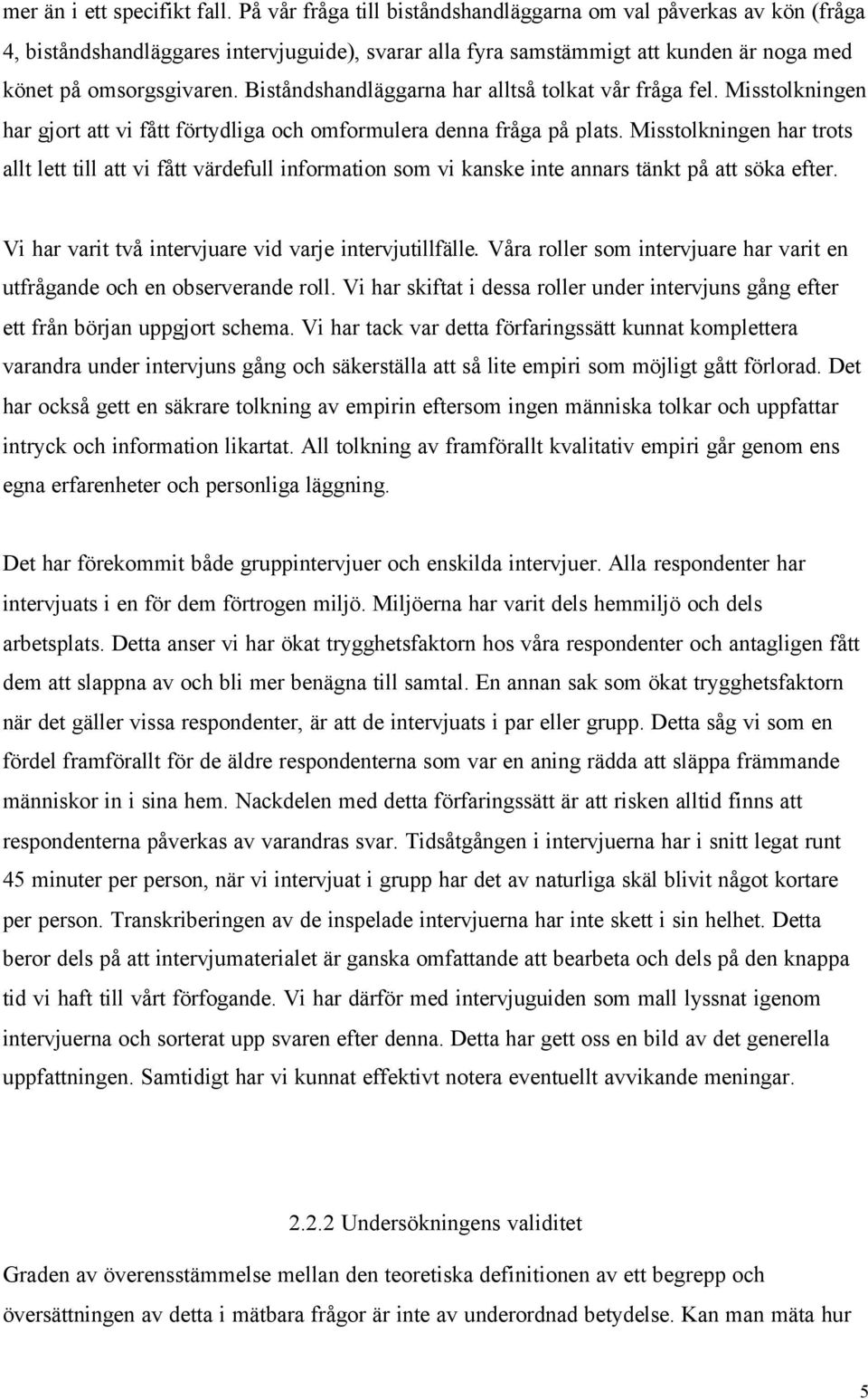 mer än i ett specifikt fall. På vår fråga till biståndshandläggarna om val påverkas av kön (fråga 4, biståndshandläggares intervjuguide), svarar alla fyra samstämmigt att kunden är noga med könet på omsorgsgivaren. Biståndshandläggarna har alltså tolkat vår fråga fel. Misstolkningen har gjort att vi fått förtydliga och omformulera denna fråga på plats. Misstolkningen har trots allt lett till att vi fått värdefull information som vi kanske inte annars tänkt på att söka efter.

Vi har varit två intervjuare vid varje intervjutillfälle. Våra roller som intervjuare har varit en utfrågande och en observerande roll. Vi har skiftat i dessa roller under intervjuns gång efter ett från början uppgjort schema. Vi har tack var detta förfaringssätt kunnat komplettera varandra under intervjuns gång och säkerställa att så lite empiri som möjligt gått förlorad. Det har också gett en säkrare tolkning av empirin eftersom ingen människa tolkar och uppfattar intryck och information likartat. All tolkning av framförallt kvalitativ empiri går genom ens egna erfarenheter och personliga läggning.

Det har förekommit både gruppintervjuer och enskilda intervjuer. Alla respondenter har intervjuats i en för dem förtrogen miljö. Miljöerna har varit dels hemmiljö och dels arbetsplats. Detta anser vi har ökat trygghetsfaktorn hos våra respondenter och antagligen fått dem att slappna av och bli mer benägna till samtal. En annan sak som ökat trygghetsfaktorn när det gäller vissa respondenter, är att de intervjuats i par eller grupp. Detta såg vi som en fördel framförallt för de äldre respondenterna som var en aning rädda att släppa främmande människor in i sina hem. Nackdelen med detta förfaringssätt är att risken alltid finns att respondenterna påverkas av varandras svar. Tidsåtgången i intervjuerna har i snitt legat runt 45 minuter per person, när vi intervjuat i grupp har det av naturliga skäl blivit något kortare per person. Transkriberingen av de inspelade intervjuerna har inte skett i sin helhet. Detta beror dels på att intervjumaterialet är ganska omfattande att bearbeta och dels på den knappa tid vi haft till vårt förfogande. Vi har därför med intervjuguiden som mall lyssnat igenom intervjuerna och sorterat upp svaren efter denna. Detta har gett oss en bild av det generella uppfattningen. Samtidigt har vi kunnat effektivt notera eventuellt avvikande meningar.

2.2.2 Undersökningens validitet

Graden av överensstämmelse mellan den teoretiska definitionen av ett begrepp och översättningen av detta i mätbara frågor är inte av underordnad betydelse. Kan man mäta hur

5